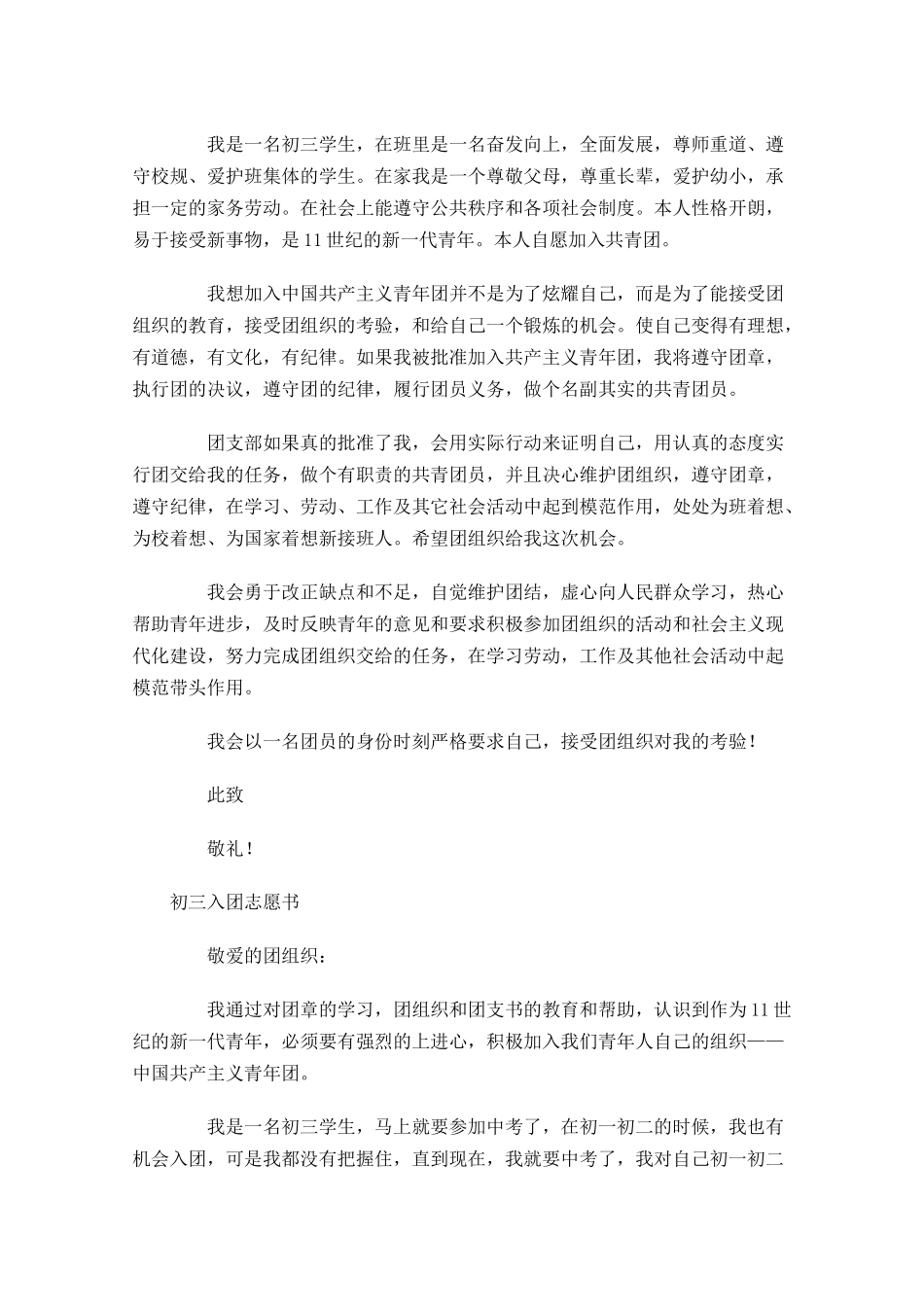 我是一名初三学生，在班里是一名奋发向上，全面发展，尊师重道、遵守校规、爱护班集体的学生。在家我是一个尊敬父母，尊重长辈，爱护幼小，承担一定的家务劳动。在社会上能遵守公共秩序和各项社会制度。本人性格开朗，易于接受新事物，是11世纪的新一代青年。本人自愿加入共青团。

我想加入中国共产主义青年团并不是为了炫耀自己，而是为了能接受团组织的教育，接受团组织的考验，和给自己一个锻炼的机会。使自己变得有理想，有道德，有文化，有纪律。如果我被批准加入共产主义青年团，我将遵守团章，执行团的决议，遵守团的纪律，履行团员义务，做个名副其实的共青团员。

团支部如果真的批准了我，会用实际行动来证明自己，用认真的态度实行团交给我的任务，做个有职责的共青团员，并且决心维护团组织，遵守团章，遵守纪律，在学习、劳动、工作及其它社会活动中起到模范作用，处处为班着想、为校着想、为国家着想新接班人。希望团组织给我这次机会。

我会勇于改正缺点和不足，自觉维护团结，虚心向人民群众学习，热心帮助青年进步，及时反映青年的意见和要求积极参加团组织的活动和社会主义现代化建设，努力完成团组织交给的任务，在学习劳动，工作及其他社会活动中起模范带头作用。

我会以一名团员的身份时刻严格要求自己，接受团组织对我的考验！

此致

敬礼！

初三入团志愿书

敬爱的团组织：

我通过对团章的学习，团组织和团支书的教育和帮助，认识到作为11世纪的新一代青年，必须要有强烈的上进心，积极加入我们青年人自己的组织——中国共产主义青年团。

我是一名初三学生，马上就要参加中考了，在初一初二的时候，我也有机会入团，可是我都没有把握住，直到现在，我就要中考了，我对自己初一初二